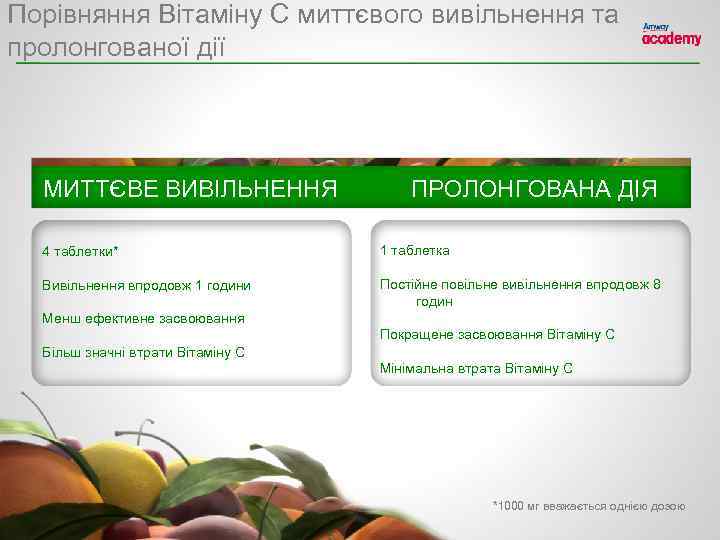 Порівняння Вітаміну С миттєвого вивільнення та пролонгованої дії

Amway
academy

МИТТЄВЕ ВИВІЛЬНЕННЯ

4 таблетки*

Вивільнення впродовж 1 години

Менш ефективне засвоювання

Більш значні втрати Вітаміну С

ПРОЛОНГОВАНА ДІЯ

1 таблетка

Постійне повільне вивільнення впродовж 8 годин

Покращене засвоювання Вітаміну С

Мінімальна втрата Вітаміну С

*1000 мг вважається однією дозою